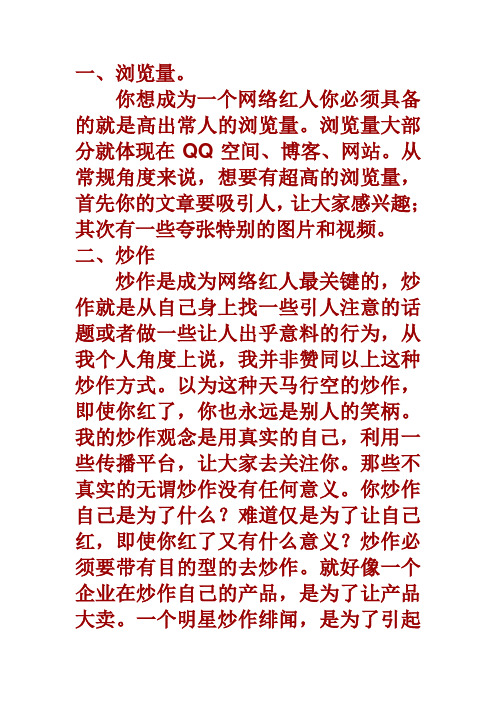 一、浏览量。

你想成为一个网络红人你必须具备的就是高出常人的浏览量。浏览量大部分就体现在 QQ 空间、博客、网站。从常规角度来说，想要有超高的浏览量，首先你的文章要吸引人，让大家感兴趣；其次有一些夸张特别的图片和视频。

二、炒作

炒作是成为网络红人最关键的，炒作就是从自己身上找一些引人注意的话题或者做一些让人出乎意料的行为，从我个人角度上说，我并非赞同以上这种炒作方式。以为这种天马行空的炒作，即使你红了，你也永远是别人的笑柄。我的炒作观念是用真实的自己，利用一些传播平台，让大家去关注你。那些不真实的无谓炒作没有任何意义。你炒作自己是为了什么？难道仅是为了让自己红，即使你红了又有什么意义？炒作必须要带有目的型的去炒作。就好像一个企业在炒作自己的产品，是为了让产品大卖。一个明星炒作绯闻，是为了引起